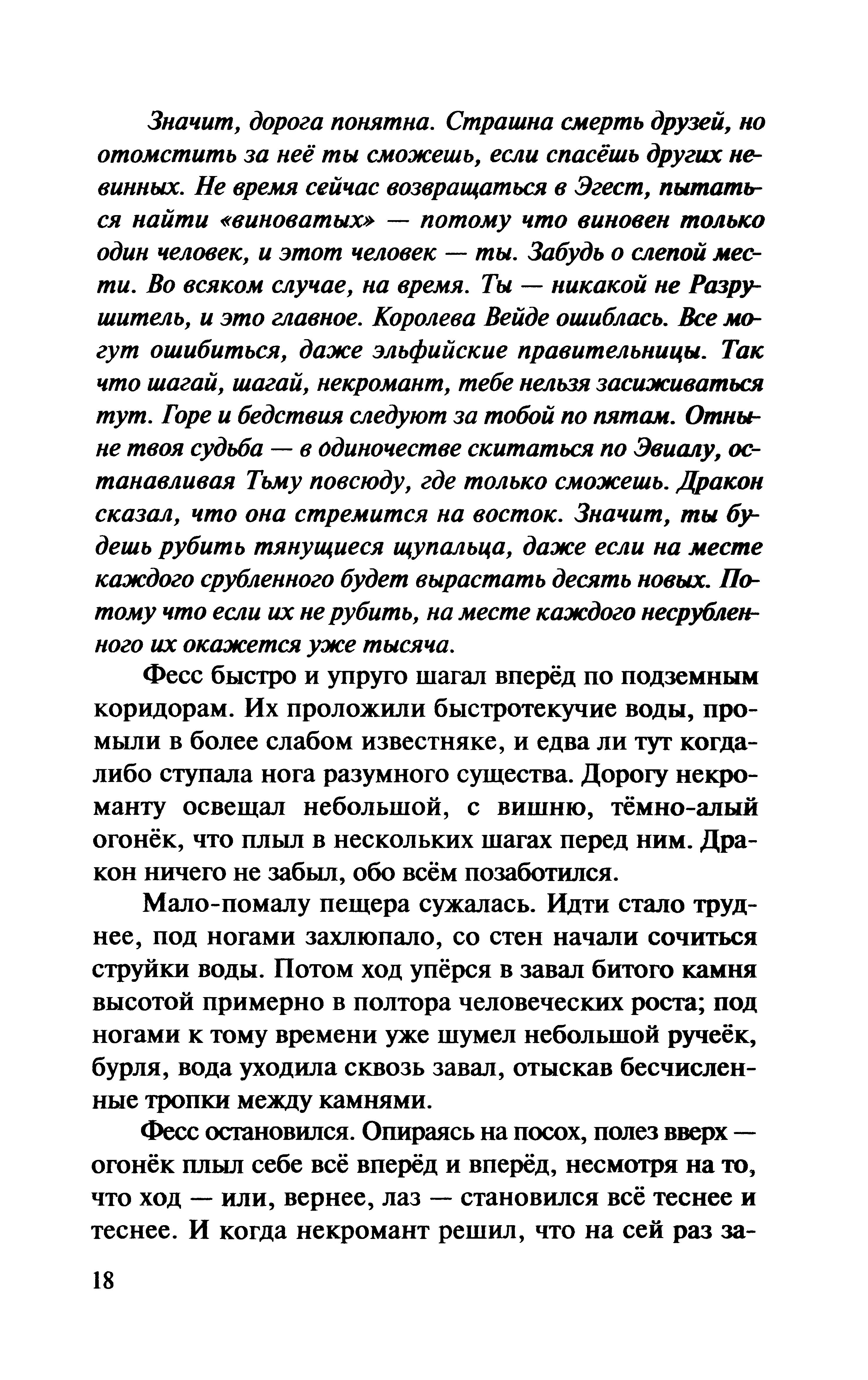 Значит, дорога понятна. Страшна смерть друзей, но отомстить за неё ты сможешь, если спасёшь других невинных. Не время сейчас возвращаться в Эгест, пытаться найти «виноватых» — потому что виновен только один человек, и этот человек — ты. Забудь о слепой мести. Во всяком случае, на время. Ты — никакой не Разрушитель, и это главное. Королева Вейде ошиблась. Все могут ошибиться, даже эльфийские правительницы. Так что шагай, шагай, некромант, тебе нельзя засиживаться тут. Горе и бедствия следуют за тобой по пятам. Отныне твоя судьба — в одиночестве скитаться по Эвиалу, останавливая Тьму повсюду, где только сможешь. Дракон сказал, что она стремится на восток. Значит, ты будешь рубить тянущиеся щупальца, даже если на месте каждого срубленного будет вырастать десять новых. Потому что если их не рубить, на месте каждого несрубленного их окажется уже тысяча.

Фесс быстро и упруго шагал вперёд по подземным коридорам. Их проложили быстротекучие воды, промыли в более слабом известняке, и едва ли тут когда-либо ступала нога разумного существа. Дорогу некроманту освещал небольшой, с вишню, тёмно-алый огонёк, что плыл в нескольких шагах перед ним. Дракон ничего не забыл, обо всём позаботился.

Мало-помалу пещера сужалась. Идти стало труднее, под ногами захлюпало, со стен начали сочиться струйки воды. Потом ход упёрся в завал битого камня высотой примерно в полтора человеческих роста; под ногами к тому времени уже шумел небольшой ручеёк, бурля, вода уходила сквозь завал, отыскав бесчисленные тропки между камнями.

Фесс остановился. Опираясь на посох, полез вверх — огонёк плыл себе всё вперёд и вперёд, несмотря на то, что ход — или, вернее, лаз — становился всё теснее и теснее. И когда некромант решил, что на сей раз за-

18